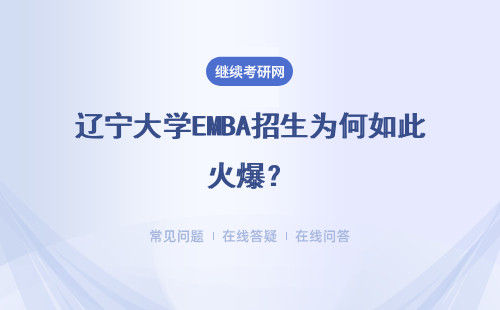 继续考研网

辽宁大学EMBA招生为何如此火爆？

常见问题 | 在线答疑 | 在线问答